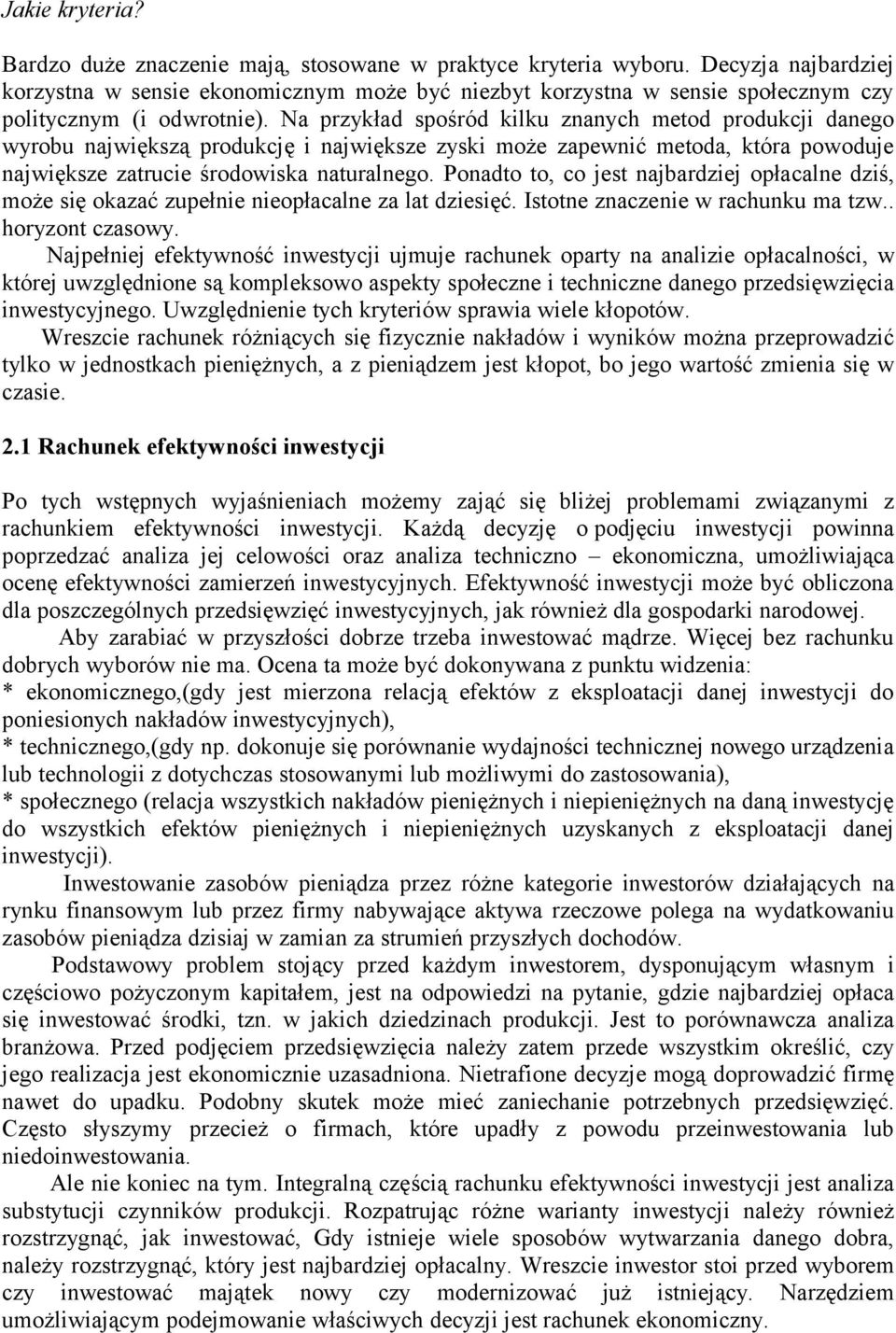 Jakie kryteria?

Bardzo duże znaczenie mają, stosowane w praktyce kryteria wyboru. Decyzja najbardziej korzystna w sensie ekonomicznym może być niezbyt korzystna w sensie społecznym czy politycznym (i odwrotnie). Na przykład spośród kilku znanych metod produkcji danego wyrobu największą produkcję i największe zyski może zapewnić metoda, która powoduje największe zatrucie środowiska naturalnego. Ponadto to, co jest najbardziej opłacalne dziś, może się okazać zupełnie nieopłacalne za lat dziesięć. Istotne znaczenie w rachunku ma tzw.. horyzont czasowy.

Najpełniej efektywność inwestycji ujmuje rachunek oparty na analizie opłacalności, w której uwzględnione są kompleksowo aspekty społeczne i techniczne danego przedsięwzięcia inwestycyjnego. Uwzględnienie tych kryteriów sprawia wiele kłopotów.

Wreszcie rachunek różniących się fizycznie nakładów i wyników można przeprowadzić tylko w jednostkach pieniężnych, a z pieniądzem jest kłopot, bo jego wartość zmienia się w czasie.

2.1 Rachunek efektywności inwestycji

Po tych wstępnych wyjaśnieniach możemy zająć się bliżej problemami związanymi z rachunkiem efektywności inwestycji. Każdą decyzję o podjęciu inwestycji powinna poprzedzać analiza jej celowości oraz analiza techniczno – ekonomiczna, umożliwiająca ocenę efektywności zamierzeń inwestycyjnych. Efektywność inwestycji może być obliczona dla poszczególnych przedsięwzięć inwestycyjnych, jak również dla gospodarki narodowej.

Aby zarabiać w przyszłości dobrze trzeba inwestować mądrze. Więcej bez rachunku dobrych wyborów nie ma. Ocena ta może być dokonywana z punktu widzenia:
* ekonomicznego,(gdy jest mierzona relacją efektów z eksploatacji danej inwestycji do poniesionych nakładów inwestycyjnych),
* technicznego,(gdy np. dokonuje się porównanie wydajności technicznej nowego urządzenia lub technologii z dotychczas stosowanymi lub możliwymi do zastosowania),
* społecznego (relacja wszystkich nakładów pieniężnych i niepieniężnych na daną inwestycję do wszystkich efektów pieniężnych i niepieniężnych uzyskanych z eksploatacji danej inwestycji).

Inwestowanie zasobów pieniądza przez różne kategorie inwestorów działających na rynku finansowym lub przez firmy nabywające aktywa rzeczowe polega na wydatkowaniu zasobów pieniądza dzisiaj w zamian za strumień przyszłych dochodów.

Podstawowy problem stojący przed każdym inwestorem, dysponującym własnym i częściowo pożyczonym kapitałem, jest na odpowiedzi na pytanie, gdzie najbardziej opłaca się inwestować środki, tzn. w jakich dziedzinach produkcji. Jest to porównawcza analiza branżowa. Przed podjęciem przedsięwzięcia należy zatem przede wszystkim określić, czy jego realizacja jest ekonomicznie uzasadniona. Nietrafione decyzje mogą doprowadzić firmę nawet do upadku. Podobny skutek może mieć zaniechanie potrzebnych przedsięwzięć. Często słyszymy przecież o firmach, które upadły z powodu przeinwestowania lub niedoinwestowania.

Ale nie koniec na tym. Integralną częścią rachunku efektywności inwestycji jest analiza substytucji czynników produkcji. Rozpatrując różne warianty inwestycji należy również rozstrzygnąć, jak inwestować, Gdy istnieje wiele sposobów wytwarzania danego dobra, należy rozstrzygnąć, który jest najbardziej opłacalny. Wreszcie inwestor stoi przed wyborem czy inwestować majątek nowy czy modernizować już istniejący. Narzędziem umożliwiającym podejmowanie właściwych decyzji jest rachunek ekonomiczny.